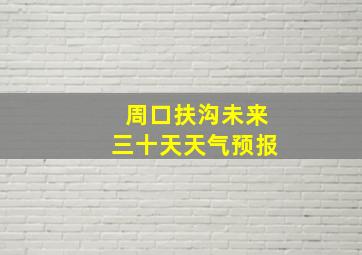 周口扶沟未来
三十天天气预报